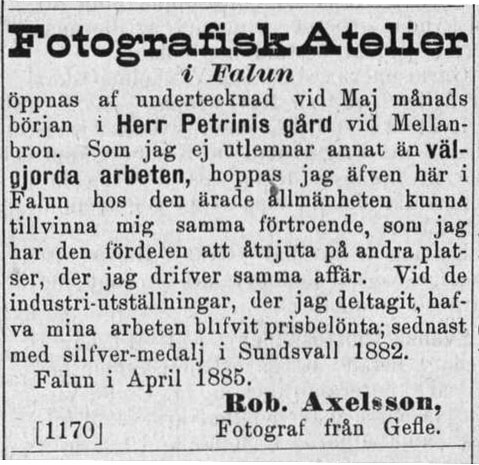 Fotografisk Atelier
i Falun
öppnas af undertecknad vid Maj månads början i Herr Petrinis gård vid Mellanbron. Som jag ej utlemnar annat än välgjorda arbeten, hoppas jag äfven här i Falun hos den ärade allmänheten kunna tillvinna mig samma förtroende, som jag har den fördelen att åtnjuta på andra platser, der jag drifver samma affär. Vid de industri-utställningar, der jag deltagit, hafva mina arbeten blifvit prisbelönta; sednast med silfver-medalj i Sundsvall 1882.

Falun i April 1885.

Rob. Axelsson,
[1170] Fotograf från Gefle.